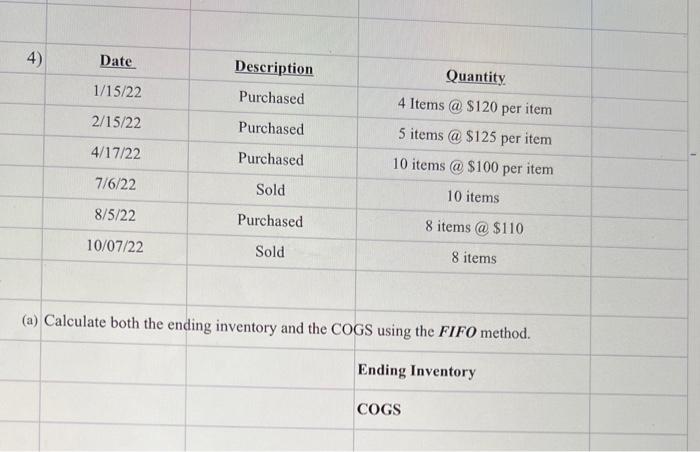 4)

| Date | Description | Quantity |
|---|---|---|
| 1/15/22 | Purchased | 4 Items @ \$120 per item |
| 2/15/22 | Purchased | 5 items @ \$125 per item |
| 4/17/22 | Purchased | 10 items @ \$100 per item |
| 7/6/22 | Sold | 10 items |
| 8/5/22 | Purchased | 8 items @ \$110 |
| 10/07/22 | Sold | 8 items |

(a) Calculate both the ending inventory and the COGS using the FIFO method.

Ending Inventory

COGS